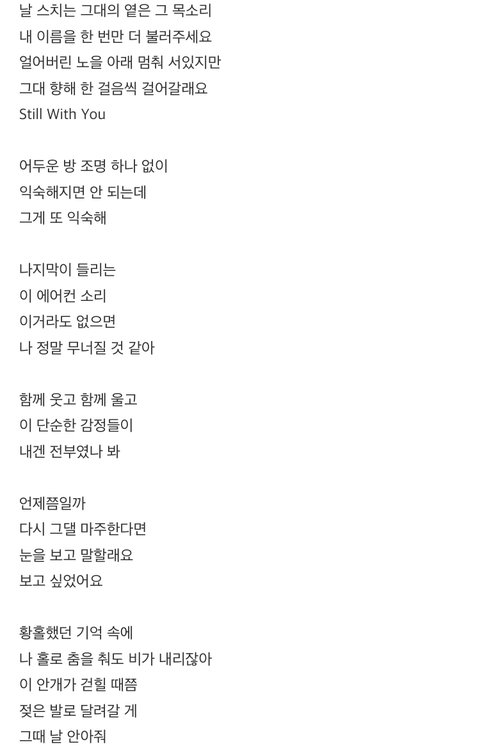 날 스치는 그대의 옅은 그 목소리
내 이름을 한 번만 더 불러주세요
얼어버린 노을 아래 멈춰 서있지만
그대 향해 한 걸음씩 걸어갈래요
Still With You

어두운 방 조명 하나 없이
익숙해지면 안 되는데
그게 또 익숙해

나지막이 들리는
이 에어컨 소리
이거라도 없으면
나 정말 무너질 것 같아

함께 웃고 함께 울고
이 단순한 감정들이
내겐 전부였나 봐

언제쯤일까
다시 그댈 마주한다면
눈을 보고 말할래요
보고 싶었어요

황홀했던 기억 속에
나 홀로 춤을 춰도 비가 내리잖아
이 안개가 걷힐 때쯤
젖은 발로 달려갈 게
그때 날 안아줘